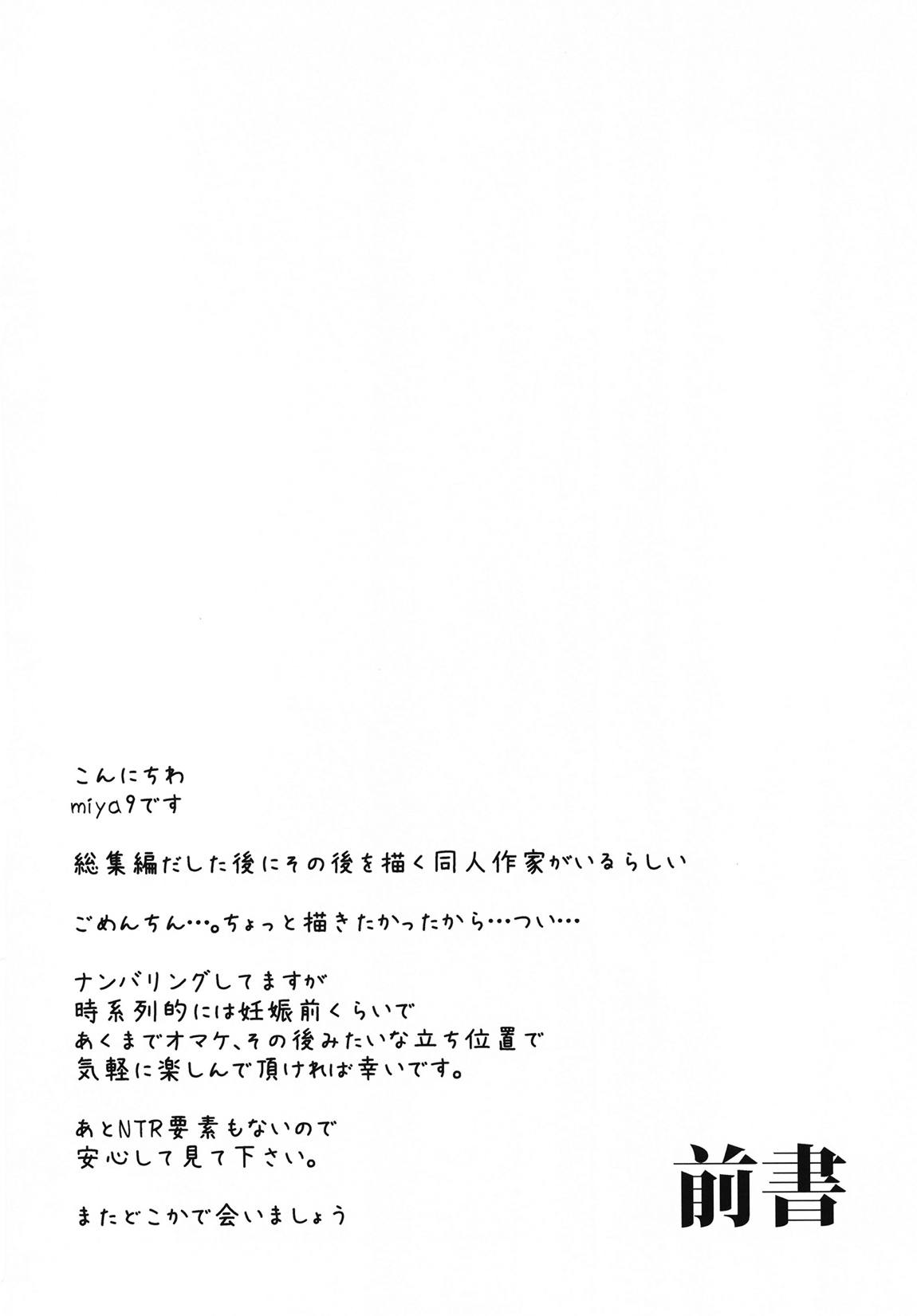 こんにちわ
miya9です

総集編だした後にその後を描く同人作家がいるらしい

ごめんちん…。ちょっと描きたかったから…つい…

ナンバリングしてますが
時系列的には妊娠前くらいで
あくまでオマケ、その後みたいな立ち位置で
気軽に楽しんで頂ければ幸いです。

あとNTR要素もないので
安心して見て下さい。

またどこかで会いましょう

前書